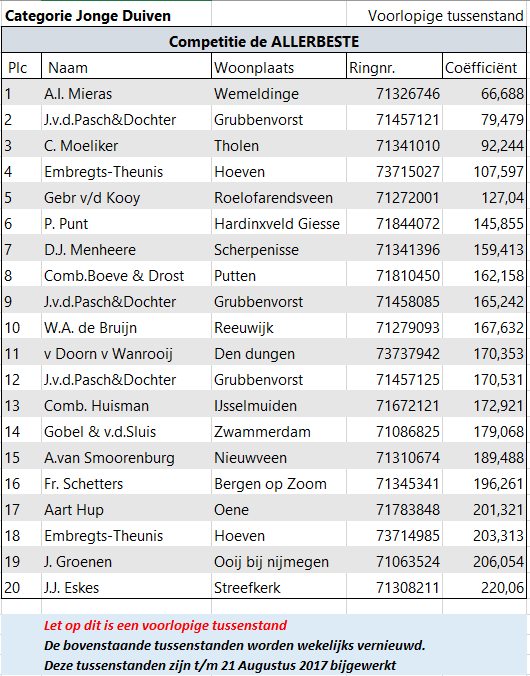 Categorie Jonge Duiven

Voorlopige tussenstand

Competitie de ALLERBESTE

| Plc | Naam | Woonplaats | Ringnr. | Coëfficiënt |
|---|---|---|---|---|
| 1 | A.I. Mieras | Wemeldinge | 71326746 | 66,688 |
| 2 | J.v.d.Pasch&Dochter | Grubbenvorst | 71457121 | 79,479 |
| 3 | C. Moeliker | Tholen | 71341010 | 92,244 |
| 4 | Embregts-Theunis | Hoeven | 73715027 | 107,597 |
| 5 | Gebr v/d Kooy | Roelofarendsveen | 71272001 | 127,04 |
| 6 | P. Punt | Hardinxveld Giesse | 71844072 | 145,855 |
| 7 | D.J. Menheere | Scherpenisse | 71341396 | 159,413 |
| 8 | Comb.Boeve & Drost | Putten | 71810450 | 162,158 |
| 9 | J.v.d.Pasch&Dochter | Grubbenvorst | 71458085 | 165,242 |
| 10 | W.A. de Bruijn | Reeuwijk | 71279093 | 167,632 |
| 11 | v Doorn v Wanrooij | Den dungen | 73737942 | 170,353 |
| 12 | J.v.d.Pasch&Dochter | Grubbenvorst | 71457125 | 170,531 |
| 13 | Comb. Huisman | IJsselmuiden | 71672121 | 172,921 |
| 14 | Gobel & v.d.Sluis | Zwammerdam | 71086825 | 179,068 |
| 15 | A.van Smoorenburg | Nieuwveen | 71310674 | 189,488 |
| 16 | Fr. Schetters | Bergen op Zoom | 71345341 | 196,261 |
| 17 | Aart Hup | Oene | 71783848 | 201,321 |
| 18 | Embregts-Theunis | Hoeven | 73714985 | 203,313 |
| 19 | J. Groenen | Ooij bij nijmegen | 71063524 | 206,054 |
| 20 | J.J. Eskes | Streefkerk | 71308211 | 220,06 |

Let op dit is een voorlopige tussenstand
De bovenstaande tussenstanden worden wekelijks vernieuwd.
Deze tussenstanden zijn t/m 21 Augustus 2017 bijgewerkt